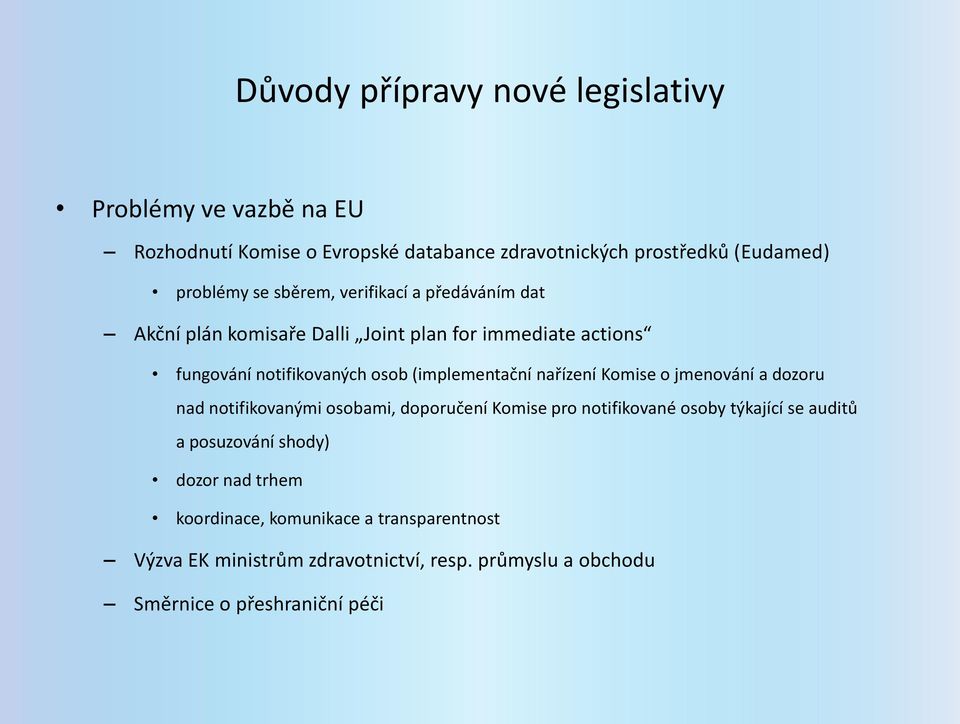 Důvody přípravy nové legislativy

• Problémy ve vazbě na EU

– Rozhodnutí Komise o Evropské databance zdravotnických prostředků (Eudamed)

• problémy se sběrem, verifikací a předáváním dat

– Akční plán komisaře Dalli „Joint plan for immediate actions“

• fungování notifikovaných osob (implementační nařízení Komise o jmenování a dozoru nad notifikovanými osobami, doporučení Komise pro notifikované osoby týkající se auditů a posuzování shody)

• dozor nad trhem

• koordinace, komunikace a transparentnost

– Výzva EK ministrům zdravotnictví, resp. průmyslu a obchodu

– Směrnice o přeshraniční péči